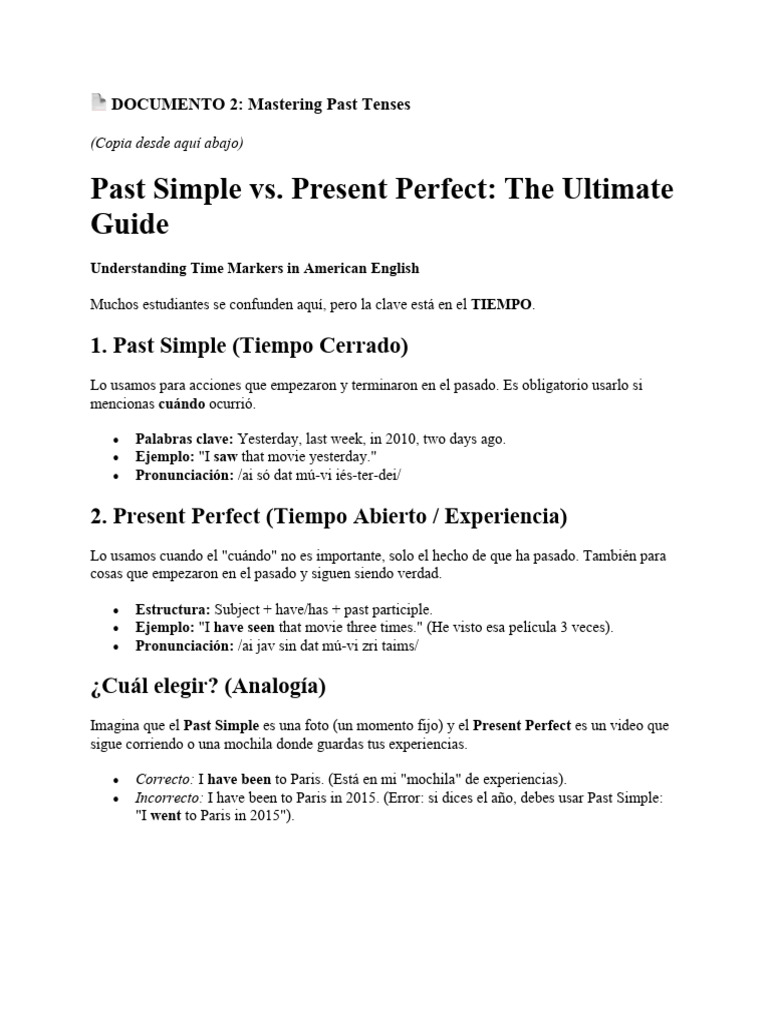 DOCUMENTO 2: Mastering Past Tenses

(Copia desde aquí abajo)

Past Simple vs. Present Perfect: The Ultimate Guide

Understanding Time Markers in American English

Muchos estudiantes se confunden aquí, pero la clave está en el TIEMPO.

1. Past Simple (Tiempo Cerrado)

Lo usamos para acciones que empezaron y terminaron en el pasado. Es obligatorio usarlo si mencionas cuándo ocurrió.

• Palabras clave: Yesterday, last week, in 2010, two days ago.
• Ejemplo: "I saw that movie yesterday."
• Pronunciación: /ai só dat mú-vi iés-ter-dei/

2. Present Perfect (Tiempo Abierto / Experiencia)

Lo usamos cuando el "cuándo" no es importante, solo el hecho de que ha pasado. También para cosas que empezaron en el pasado y siguen siendo verdad.

• Estructura: Subject + have/has + past participle.
• Ejemplo: "I have seen that movie three times." (He visto esa película 3 veces).
• Pronunciación: /ai jav sin dat mú-vi zri taims/

¿Cuál elegir? (Analogía)

Imagina que el Past Simple es una foto (un momento fijo) y el Present Perfect es un video que sigue corriendo o una mochila donde guardas tus experiencias.

• Correcto: I have been to Paris. (Está en mi "mochila" de experiencias).
• Incorrecto: I have been to Paris in 2015. (Error: si dices el año, debes usar Past Simple: "I went to Paris in 2015").